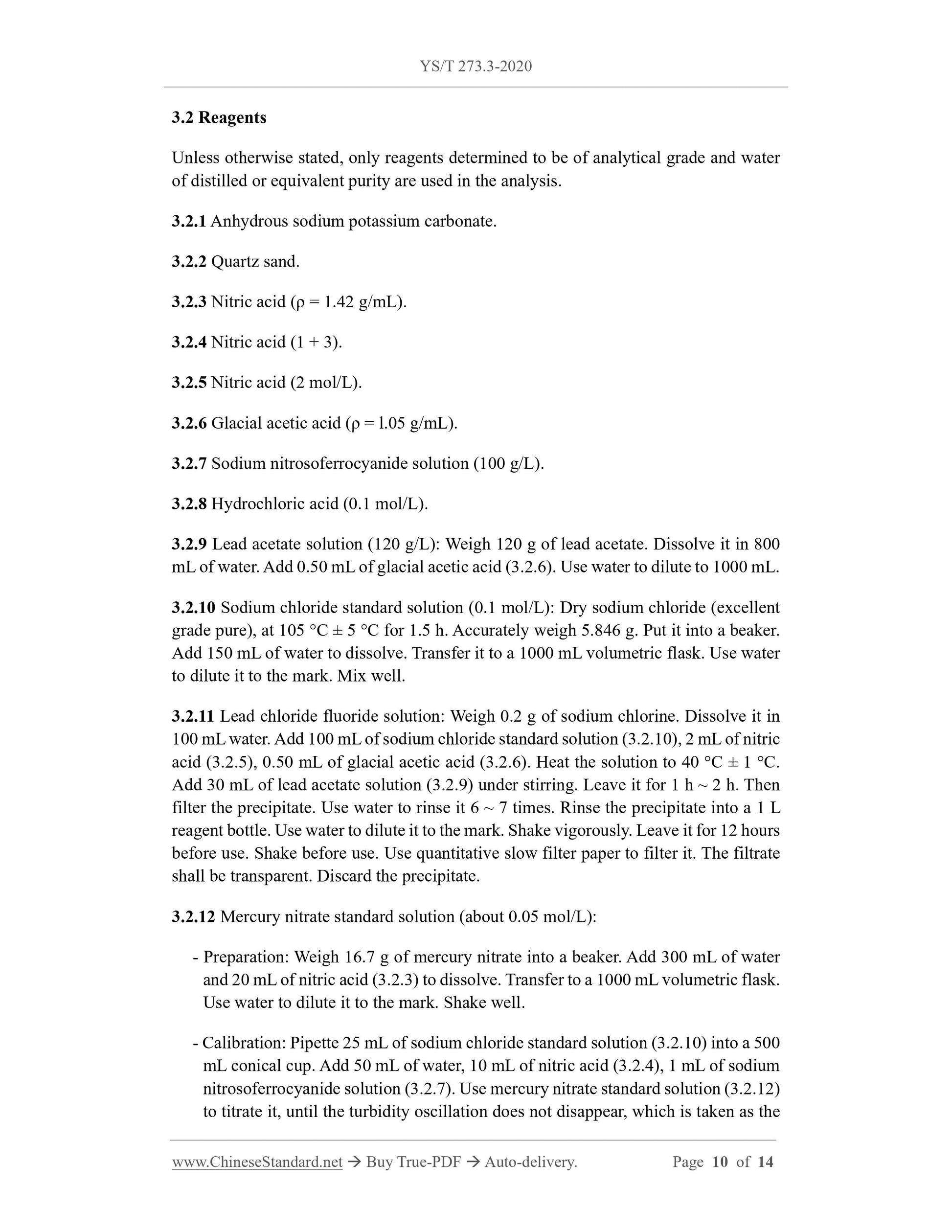 YS/T 273.3-2020

3.2 Reagents

Unless otherwise stated, only reagents determined to be of analytical grade and water of distilled or equivalent purity are used in the analysis.

3.2.1 Anhydrous sodium potassium carbonate.

3.2.2 Quartz sand.

3.2.3 Nitric acid (ρ = 1.42 g/mL).

3.2.4 Nitric acid (1 + 3).

3.2.5 Nitric acid (2 mol/L).

3.2.6 Glacial acetic acid (ρ = l.05 g/mL).

3.2.7 Sodium nitrosoferrocyanide solution (100 g/L).

3.2.8 Hydrochloric acid (0.1 mol/L).

3.2.9 Lead acetate solution (120 g/L): Weigh 120 g of lead acetate. Dissolve it in 800 mL of water. Add 0.50 mL of glacial acetic acid (3.2.6). Use water to dilute to 1000 mL.

3.2.10 Sodium chloride standard solution (0.1 mol/L): Dry sodium chloride (excellent grade pure), at 105 °C ± 5 °C for 1.5 h. Accurately weigh 5.846 g. Put it into a beaker. Add 150 mL of water to dissolve. Transfer it to a 1000 mL volumetric flask. Use water to dilute it to the mark. Mix well.

3.2.11 Lead chloride fluoride solution: Weigh 0.2 g of sodium chlorine. Dissolve it in 100 mL water. Add 100 mL of sodium chloride standard solution (3.2.10), 2 mL of nitric acid (3.2.5), 0.50 mL of glacial acetic acid (3.2.6). Heat the solution to 40 °C ± 1 °C. Add 30 mL of lead acetate solution (3.2.9) under stirring. Leave it for 1 h ~ 2 h. Then filter the precipitate. Use water to rinse it 6 ~ 7 times. Rinse the precipitate into a 1 L reagent bottle. Use water to dilute it to the mark. Shake vigorously. Leave it for 12 hours before use. Shake before use. Use quantitative slow filter paper to filter it. The filtrate shall be transparent. Discard the precipitate.

3.2.12 Mercury nitrate standard solution (about 0.05 mol/L):

- Preparation: Weigh 16.7 g of mercury nitrate into a beaker. Add 300 mL of water and 20 mL of nitric acid (3.2.3) to dissolve. Transfer to a 1000 mL volumetric flask. Use water to dilute it to the mark. Shake well.

- Calibration: Pipette 25 mL of sodium chloride standard solution (3.2.10) into a 500 mL conical cup. Add 50 mL of water, 10 mL of nitric acid (3.2.4), 1 mL of sodium nitrosoferrocyanide solution (3.2.7). Use mercury nitrate standard solution (3.2.12) to titrate it, until the turbidity oscillation does not disappear, which is taken as the

www.ChineseStandard.net → Buy True-PDF → Auto-delivery. Page 10 of 14